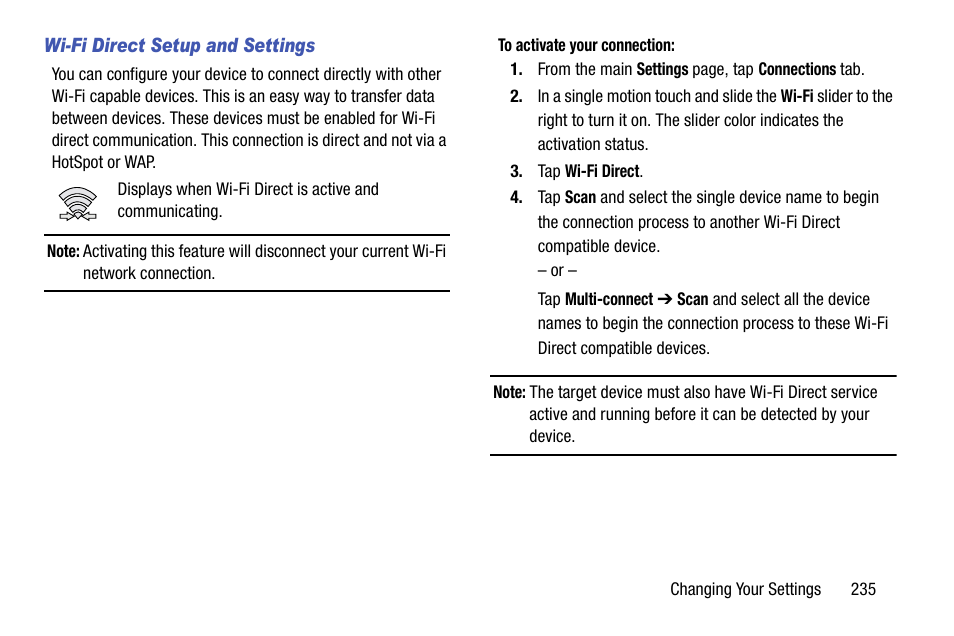 Wi-Fi Direct Setup and Settings

You can configure your device to connect directly with other Wi-Fi capable devices. This is an easy way to transfer data between devices. These devices must be enabled for Wi-Fi direct communication. This connection is direct and not via a HotSpot or WAP.

Displays when Wi-Fi Direct is active and communicating.

Note: Activating this feature will disconnect your current Wi-Fi network connection.

To activate your connection:

1. From the main Settings page, tap Connections tab.

2. In a single motion touch and slide the Wi-Fi slider to the right to turn it on. The slider color indicates the activation status.

3. Tap Wi-Fi Direct.

4. Tap Scan and select the single device name to begin the connection process to another Wi-Fi Direct compatible device.

– or –

Tap Multi-connect ➔ Scan and select all the device names to begin the connection process to these Wi-Fi Direct compatible devices.

Note: The target device must also have Wi-Fi Direct service active and running before it can be detected by your device.

Changing Your Settings 235